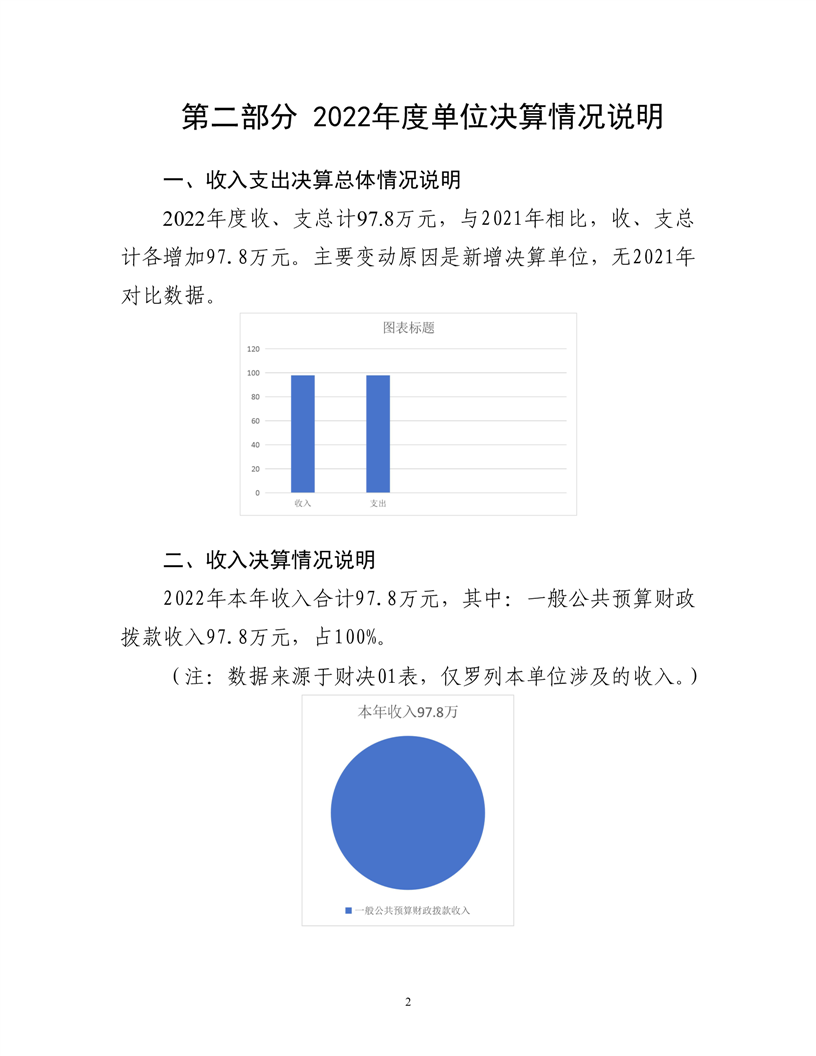 第二部分 2022年度单位决算情况说明

一、收入支出决算总体情况说明

2022年度收、支总计97.8万元，与2021年相比，收、支总计各增加97.8万元。主要变动原因是新增决算单位，无2021年对比数据。

图表标题

120
100
80
60
40
20
0
收入
支出

二、收入决算情况说明

2022年本年收入合计97.8万元，其中：一般公共预算财政拨款收入97.8万元，占100%。

（注：数据来源于财决01表，仅罗列本单位涉及的收入。）

本年收入97.8万

一般公共预算财政拨款收入

2